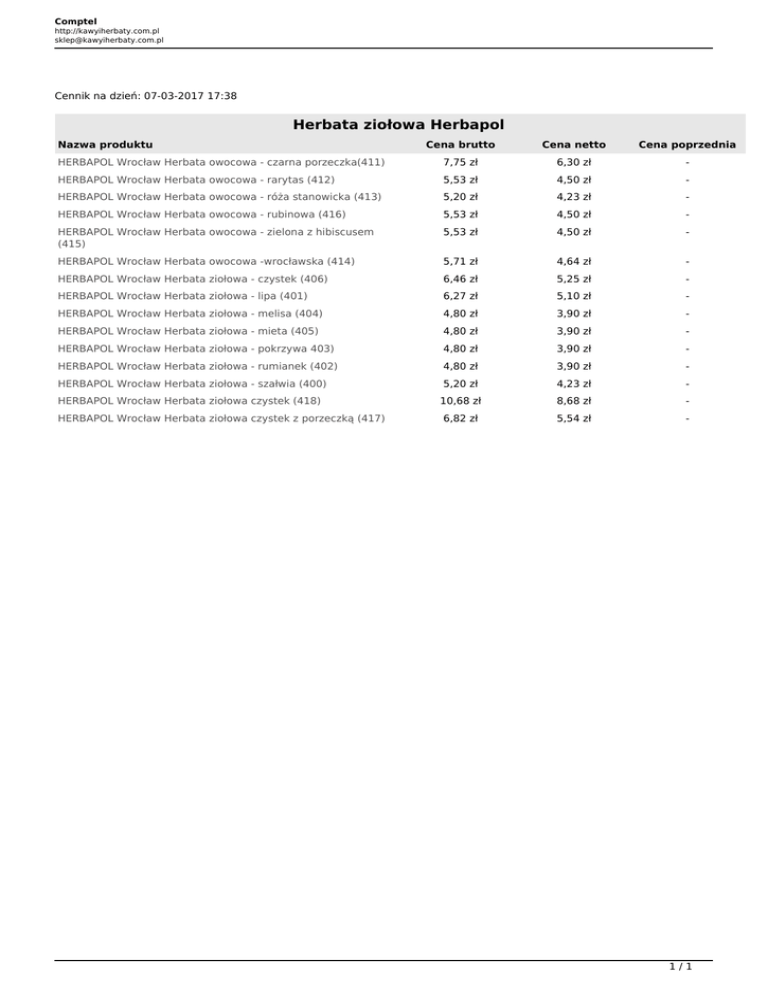 Comptel
http://kawyiherbaty.com.pl
sklep@kawyiherbaty.com.pl

Cennik na dzień: 07-03-2017 17:38

Herbata ziołowa Herbapol

| Nazwa produktu | Cena brutto | Cena netto | Cena poprzednia |
|---|---|---|---|
| HERBAPOL Wrocław Herbata owocowa - czarna porzeczka(411) | 7,75 zł | 6,30 zł | - |
| HERBAPOL Wrocław Herbata owocowa - rarytas (412) | 5,53 zł | 4,50 zł | - |
| HERBAPOL Wrocław Herbata owocowa - róża stanowicka (413) | 5,20 zł | 4,23 zł | - |
| HERBAPOL Wrocław Herbata owocowa - rubinowa (416) | 5,53 zł | 4,50 zł | - |
| HERBAPOL Wrocław Herbata owocowa - zielona z hibiscusem (415) | 5,53 zł | 4,50 zł | - |
| HERBAPOL Wrocław Herbata owocowa -wrocławska (414) | 5,71 zł | 4,64 zł | - |
| HERBAPOL Wrocław Herbata ziołowa - czystek (406) | 6,46 zł | 5,25 zł | - |
| HERBAPOL Wrocław Herbata ziołowa - lipa (401) | 6,27 zł | 5,10 zł | - |
| HERBAPOL Wrocław Herbata ziołowa - melisa (404) | 4,80 zł | 3,90 zł | - |
| HERBAPOL Wrocław Herbata ziołowa - mieta (405) | 4,80 zł | 3,90 zł | - |
| HERBAPOL Wrocław Herbata ziołowa - pokrzywa 403) | 4,80 zł | 3,90 zł | - |
| HERBAPOL Wrocław Herbata ziołowa - rumianek (402) | 4,80 zł | 3,90 zł | - |
| HERBAPOL Wrocław Herbata ziołowa - szałwia (400) | 5,20 zł | 4,23 zł | - |
| HERBAPOL Wrocław Herbata ziołowa czystek (418) | 10,68 zł | 8,68 zł | - |
| HERBAPOL Wrocław Herbata ziołowa czystek z porzeczką (417) | 6,82 zł | 5,54 zł | - |

1 / 1